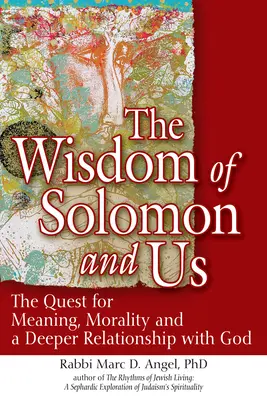 The Wisdom of Solomon and Us

The Quest for Meaning, Morality and a Deeper Relationship with God

Rabbi Marc D. Angel, PhD
author of The Rhythms of Jewish Living: A Sephardic Exploration of Judaism's Spirituality